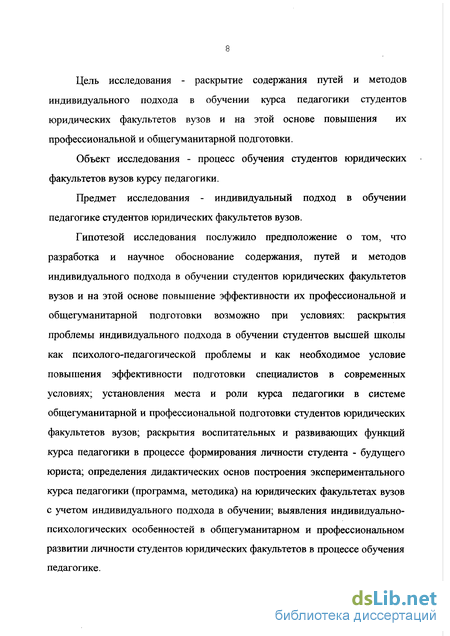 8

Цель исследования - раскрытие содержания путей и методов индивидуального подхода в обучении курса педагогики студентов юридических факультетов вузов и на этой основе повышения их профессиональной и общегуманитарной подготовки.

Объект исследования - процесс обучения студентов юридических факультетов вузов курсу педагогики.

Предмет исследования - индивидуальный подход в обучении педагогике студентов юридических факультетов вузов.

Гипотезой исследования послужило предположение о том, что разработка и научное обоснование содержания, путей и методов индивидуального подхода в обучении студентов юридических факультетов вузов и на этой основе повышение эффективности их профессиональной и общегуманитарной подготовки возможно при условиях: раскрытия проблемы индивидуального подхода в обучении студентов высшей школы как психолого-педагогической проблемы и как необходимое условие повышения эффективности подготовки специалистов в современных условиях; установления места и роли курса педагогики в системе общегуманитарной и профессиональной подготовки студентов юридических факультетов вузов; раскрытия воспитательных и развивающих функций курса педагогики в процессе формирования личности студента - будущего юриста; определения дидактических основ построения экспериментального курса педагогики (программа, методика) на юридических факультетах вузов с учетом индивидуального подхода в обучении; выявления индивидуально-психологических особенностей в общегуманитарном и профессиональном развитии личности студентов юридических факультетов в процессе обучения педагогике.

dsLib.net
библиотека диссертаций